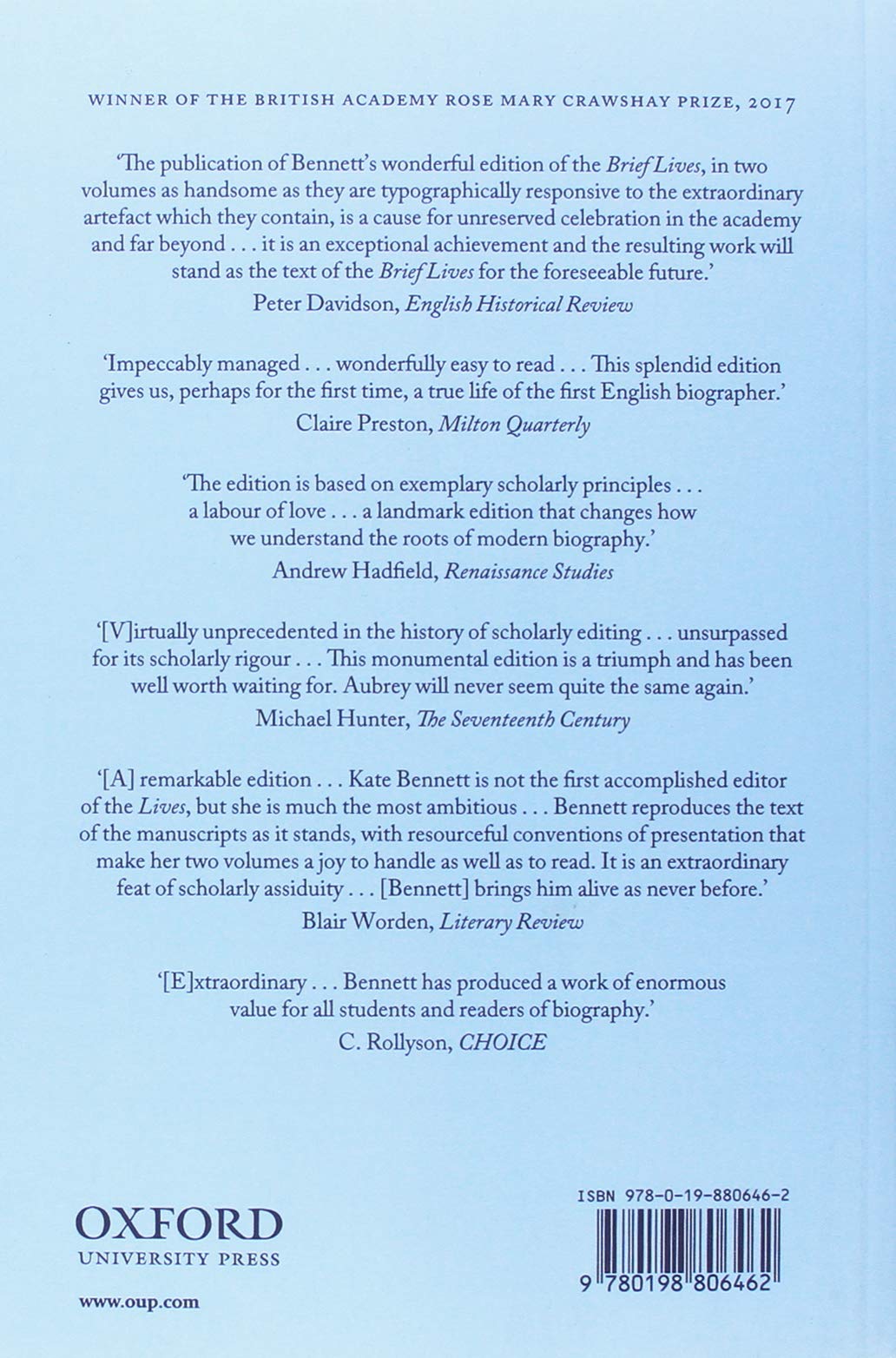 WINNER OF THE BRITISH ACADEMY ROSE MARY CRAWSHAY PRIZE, 2017

'The publication of Bennett's wonderful edition of the Brief Lives, in two volumes as handsome as they are typographically responsive to the extraordinary artefact which they contain, is a cause for unreserved celebration in the academy and far beyond . . . it is an exceptional achievement and the resulting work will stand as the text of the Brief Lives for the foreseeable future.'
Peter Davidson, English Historical Review

'Impeccably managed . . . wonderfully easy to read . . . This splendid edition gives us, perhaps for the first time, a true life of the first English biographer.'
Claire Preston, Milton Quarterly

'The edition is based on exemplary scholarly principles . . . a labour of love . . . a landmark edition that changes how we understand the roots of modern biography.'
Andrew Hadfield, Renaissance Studies

'[V]irtually unprecedented in the history of scholarly editing . . . unsurpassed for its scholarly rigour . . . This monumental edition is a triumph and has been well worth waiting for. Aubrey will never seem quite the same again.'
Michael Hunter, The Seventeenth Century

'[A] remarkable edition . . . Kate Bennett is not the first accomplished editor of the Lives, but she is much the most ambitious . . . Bennett reproduces the text of the manuscripts as it stands, with resourceful conventions of presentation that make her two volumes a joy to handle as well as to read. It is an extraordinary feat of scholarly assiduity . . . [Bennett] brings him alive as never before.'
Blair Worden, Literary Review

'[E]xtraordinary . . . Bennett has produced a work of enormous value for all students and readers of biography.'
C. Rollyson, CHOICE

OXFORD
UNIVERSITY PRESS

www.oup.com

ISBN 978-0-19-880646-2
9 780198 806462